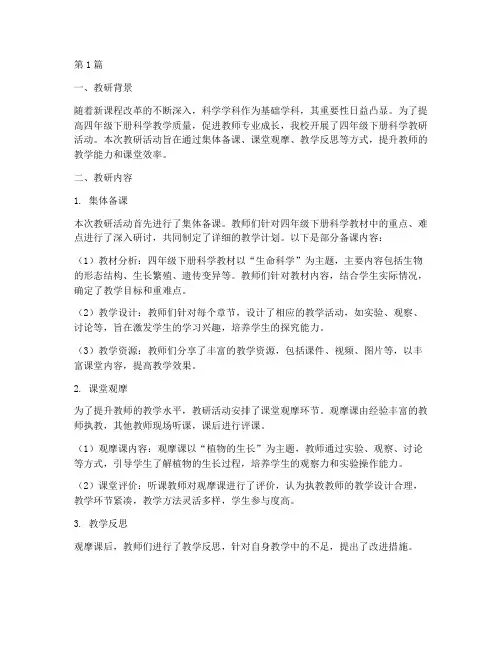 第1篇

一、教研背景

随着新课程改革的不断深入，科学学科作为基础学科，其重要性日益凸显。为了提高四年级下册科学教学质量，促进教师专业成长，我校开展了四年级下册科学教研活动。本次教研活动旨在通过集体备课、课堂观摩、教学反思等方式，提升教师的教学能力和课堂效率。

二、教研内容

1. 集体备课

本次教研活动首先进行了集体备课。教师们针对四年级下册科学教材中的重点、难点进行了深入研讨，共同制定了详细的教学计划。以下是部分备课内容：

（1）教材分析：四年级下册科学教材以“生命科学”为主题，主要内容包括生物的形态结构、生长繁殖、遗传变异等。教师们针对教材内容，结合学生实际情况，确定了教学目标和重难点。

（2）教学设计：教师们针对每个章节，设计了相应的教学活动，如实验、观察、讨论等，旨在激发学生的学习兴趣，培养学生的探究能力。

（3）教学资源：教师们分享了丰富的教学资源，包括课件、视频、图片等，以丰富课堂内容，提高教学效果。

2. 课堂观摩

为了提升教师的教学水平，教研活动安排了课堂观摩环节。观摩课由经验丰富的教师执教，其他教师现场听课，课后进行评课。

（1）观摩课内容：观摩课以“植物的生长”为主题，教师通过实验、观察、讨论等方式，引导学生了解植物的生长过程，培养学生的观察力和实验操作能力。

（2）课堂评价：听课教师对观摩课进行了评价，认为执教教师的教学设计合理，教学环节紧凑，教学方法灵活多样，学生参与度高。

3. 教学反思

观摩课后，教师们进行了教学反思，针对自身教学中的不足，提出了改进措施。